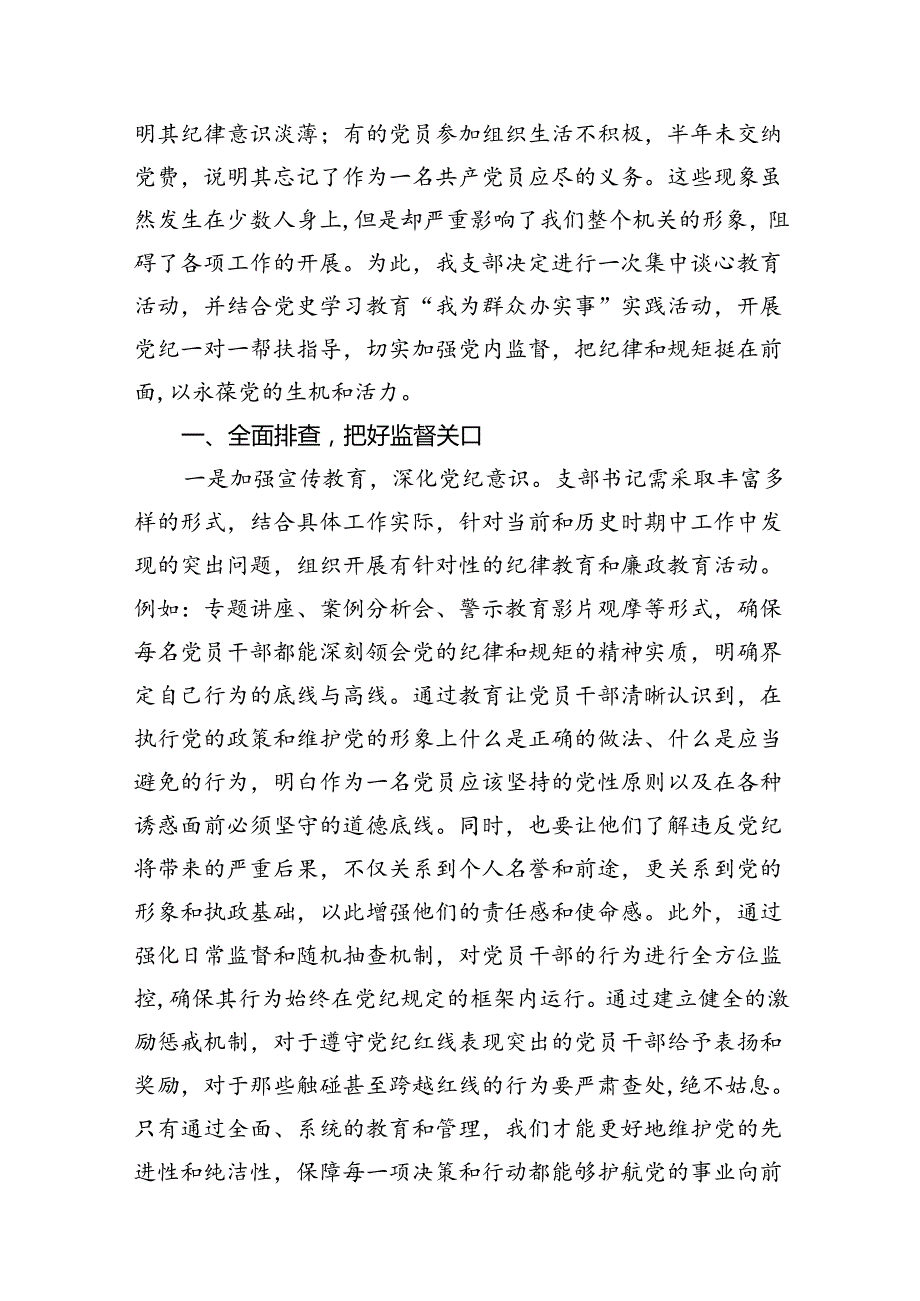 明其纪律意识淡薄；有的党员参加组织生活不积极，半年未交纳党费，说明其忘记了作为一名共产党员应尽的义务。这些现象虽然发生在少数人身上，但是却严重影响了我们整个机关的形象，阻碍了各项工作的开展。为此，我支部决定进行一次集中谈心教育活动，并结合党史学习教育“我为群众办实事”实践活动，开展党纪一对一帮扶指导，切实加强党内监督，把纪律和规矩挺在前面，以永葆党的生机和活力。

一、全面排查，把好监督关口

一是加强宣传教育，深化党纪意识。支部书记需采取丰富多样的形式，结合具体工作实际，针对当前和历史时期中工作中发现的突出问题，组织开展有针对性的纪律教育和廉政教育活动。例如：专题讲座、案例分析会、警示教育影片观摩等形式，确保每名党员干部都能深刻领会党的纪律和规矩的精神实质，明确界定自己行为的底线与高线。通过教育让党员干部清晰认识到，在执行党的政策和维护党的形象上什么是正确的做法、什么是应当避免的行为，明白作为一名党员应该坚持的党性原则以及在各种诱惑面前必须坚守的道德底线。同时，也要让他们了解违反党纪将带来的严重后果，不仅关系到个人名誉和前途，更关系到党的形象和执政基础，以此增强他们的责任感和使命感。此外，通过强化日常监督和随机抽查机制，对党员干部的行为进行全方位监控，确保其行为始终在党纪规定的框架内运行。通过建立健全的激励惩戒机制，对于遵守党纪红线表现突出的党员干部给予表扬和奖励，对于那些触碰甚至跨越红线的行为要严肃查处，绝不姑息。只有通过全面、系统的教育和管理，我们才能更好地维护党的先进性和纯洁性，保障每一项决策和行动都能够护航党的事业向前